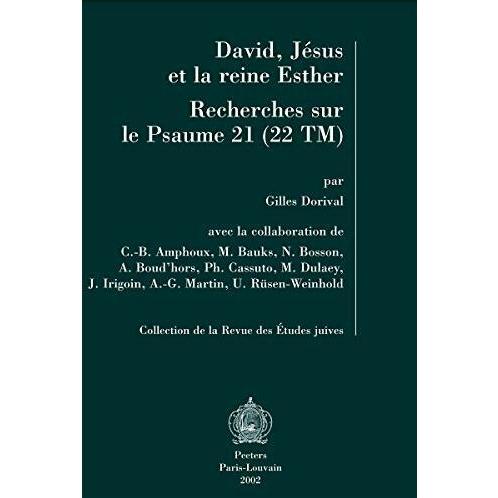 David, Jésus
et la reine Esther

Recherches sur
le Psaume 21 (22 TM)

par

Gilles Dorival

avec la collaboration de

C.-B. Amphoux, M. Bauks, N. Bosson, A. Boud'hors, Ph. Cassuto, M. Dulaey, J. Irigoin, A.-G. Martin, U. Rüsen-Weinhold

Collection de la Revue des Études juives

Peeters
Paris-Louvain
2002